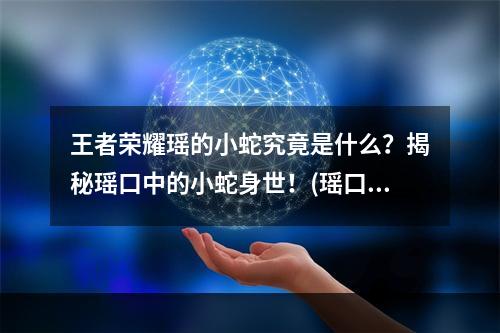 王者荣耀瑶的小蛇究竟是什么？揭秘瑶口中的小蛇身世！(瑶口...